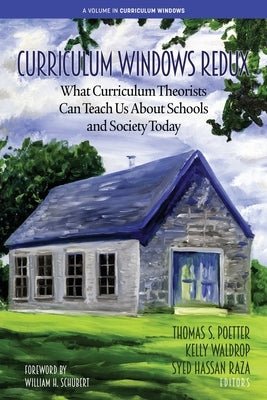 A VOLUME IN CURRICULUM WINDOWS

CURRICULUM WINDOWS REDUX

What Curriculum Theorists Can Teach Us About Schools and Society Today

THOMAS S. POETTER
KELLY WALDROP
SYED HASSAN RAZA
EDITORS

FOREWORD BY
WILLIAM H. SCHUBERT